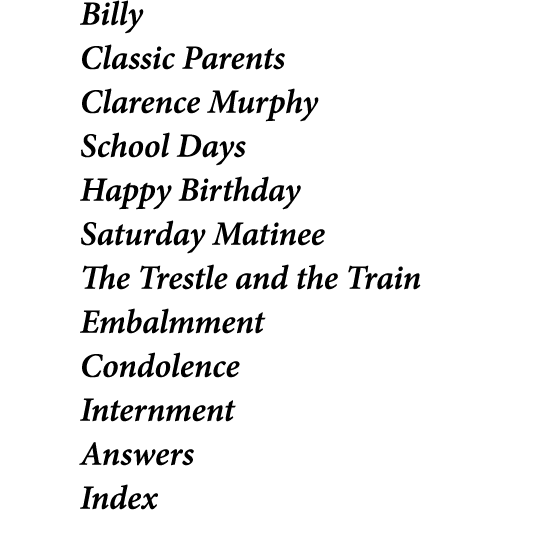 Billy
Classic Parents
Clarence Murphy
School Days
Happy Birthday
Saturday Matinee
The Trestle and the Train
Embalmment
Condolence
Internment
Answers
Index